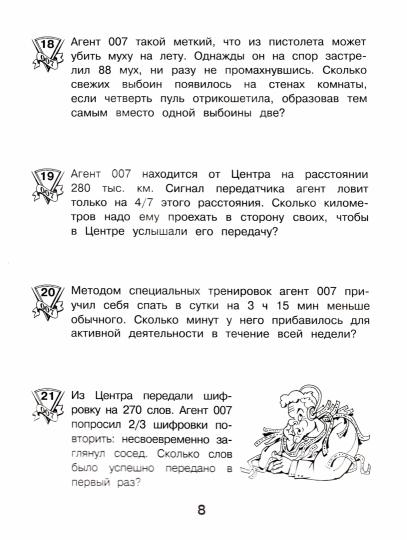 18 007 Агент 007 такой меткий, что из пистолета может убить муху на лету. Однажды он на спор застрелил 88 мух, ни разу не промахнувшись. Сколько свежих выбоин появилось на стенах комнаты, если четверть пуль отрикошетила, образовав тем самым вместо одной выбоины две?

19 007 Агент 007 находится от Центра на расстоянии 280 тыс. км. Сигнал передатчика агент ловит только на 4/7 этого расстояния. Сколько километров надо ему проехать в сторону своих, чтобы в Центре услышали его передачу?

20 007 Методом специальных тренировок агент 007 приучил себя спать в сутки на 3 ч 15 мин меньше обычного. Сколько минут у него прибавилось для активной деятельности в течение всей недели?

21 007 Из Центра передали шифровку на 270 слов. Агент 007 попросил 2/3 шифровки повторить: несвоевременно заглянул сосед. Сколько слов было успешно передано в первый раз?

8